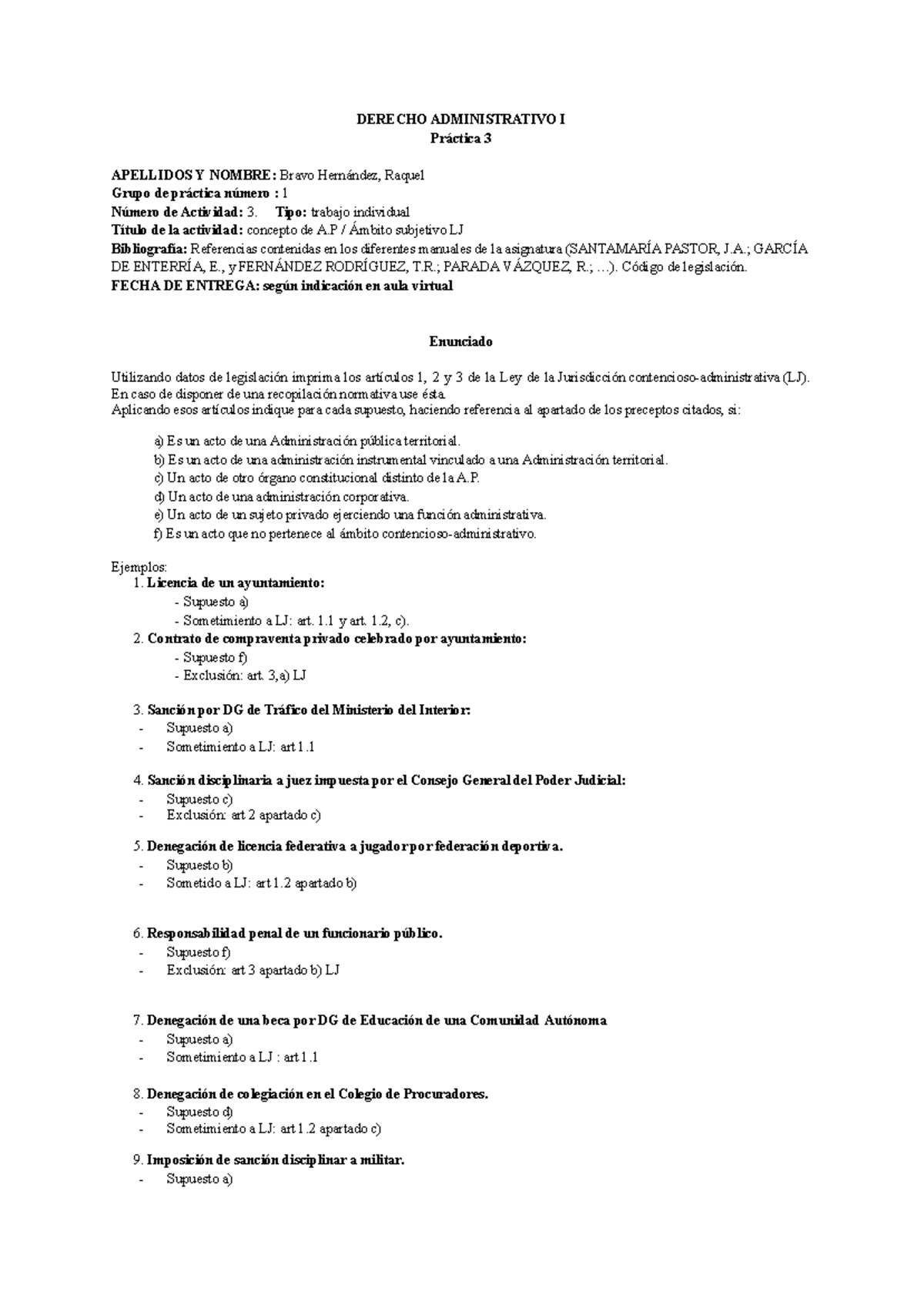 DERECHO ADMINISTRATIVO I
Práctica 3

APELLIDOS Y NOMBRE: Bravo Hernández, Raquel
Grupo de práctica número : 1
Número de Actividad: 3. Tipo: trabajo individual
Título de la actividad: concepto de A.P / Ámbito subjetivo LJ
Bibliografía: Referencias contenidas en los diferentes manuales de la asignatura (SANTAMARÍA PASTOR, J.A.; GARCÍA DE ENTERRÍA, E., y FERNÁNDEZ RODRÍGUEZ, T.R.; PARADA VÁZQUEZ, R.; ...). Código de legislación.
FECHA DE ENTREGA: según indicación en aula virtual

Enunciado

Utilizando datos de legislación imprima los artículos 1, 2 y 3 de la Ley de la Jurisdicción contencioso-administrativa (LJ). En caso de disponer de una recopilación normativa use ésta.
Aplicando esos artículos indique para cada supuesto, haciendo referencia al apartado de los preceptos citados, si:

a) Es un acto de una Administración pública territorial.
b) Es un acto de una administración instrumental vinculado a una Administración territorial.
c) Un acto de otro órgano constitucional distinto de la A.P.
d) Un acto de una administración corporativa.
e) Un acto de un sujeto privado ejerciendo una función administrativa.
f) Es un acto que no pertenece al ámbito contencioso-administrativo.

Ejemplos:
1. Licencia de un ayuntamiento:
- Supuesto a)
- Sometimiento a LJ: art. 1.1 y art. 1.2, c).
2. Contrato de compraventa privado celebrado por ayuntamiento:
- Supuesto f)
- Exclusión: art. 3,a) LJ

3. Sanción por DG de Tráfico del Ministerio del Interior:
- Supuesto a)
- Sometimiento a LJ: art 1.1

4. Sanción disciplinaria a juez impuesta por el Consejo General del Poder Judicial:
- Supuesto c)
- Exclusión: art 2 apartado c)

5. Denegación de licencia federativa a jugador por federación deportiva.
- Supuesto b)
- Sometido a LJ: art 1.2 apartado b)

6. Responsabilidad penal de un funcionario público.
- Supuesto f)
- Exclusión: art 3 apartado b) LJ

7. Denegación de una beca por DG de Educación de una Comunidad Autónoma
- Supuesto a)
- Sometimiento a LJ : art 1.1

8. Denegación de colegiación en el Colegio de Procuradores.
- Supuesto d)
- Sometimiento a LJ: art 1.2 apartado c)

9. Imposición de sanción disciplinar a militar.
- Supuesto a)